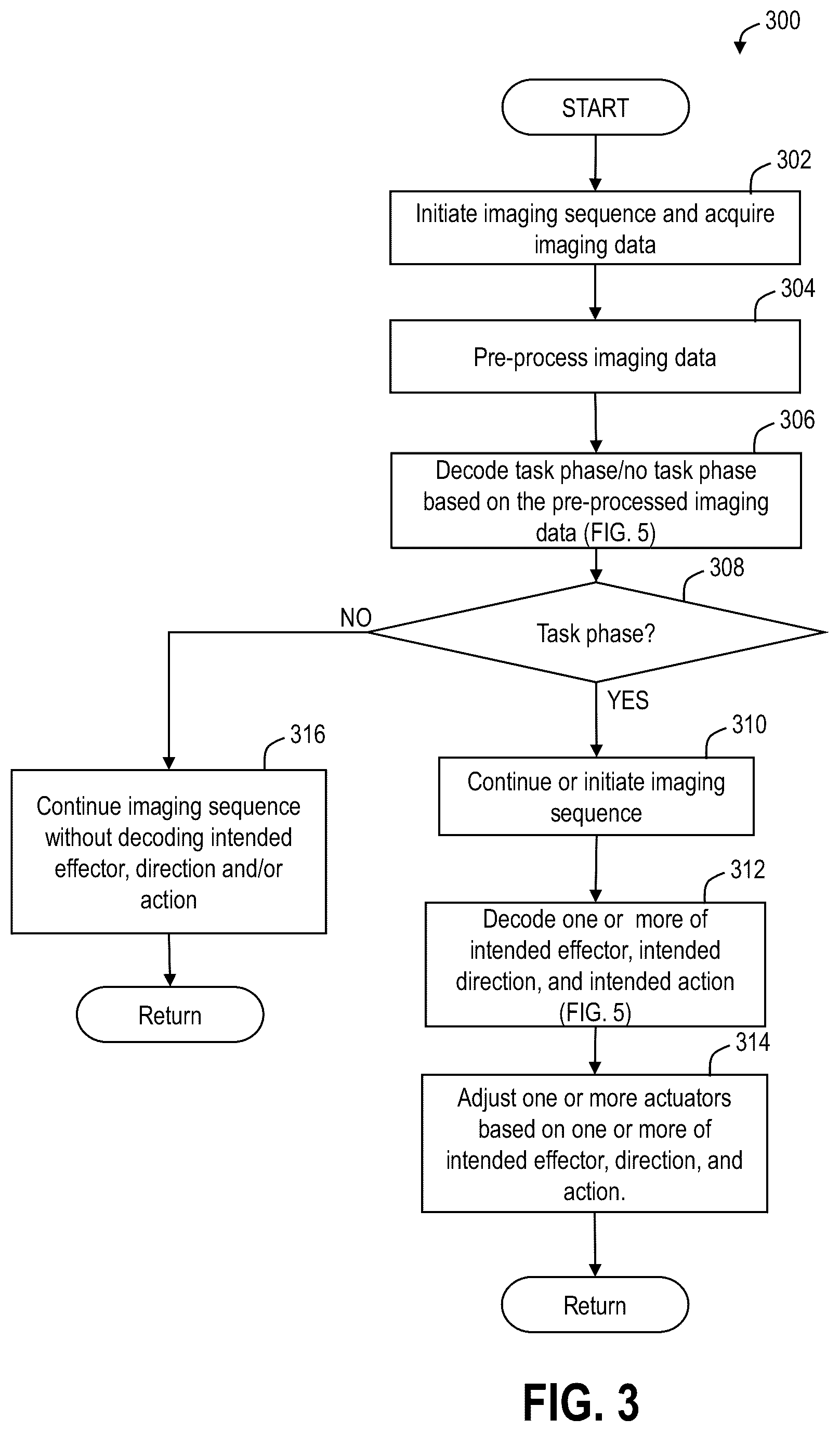 300

START

302

Initiate imaging sequence and acquire imaging data

304

Pre-process imaging data

306

Decode task phase/no task phase based on the pre-processed imaging data (FIG. 5)

308

Task phase?

NO

YES

316

Continue imaging sequence without decoding intended effector, direction and/or action

Return

310

Continue or initiate imaging sequence

312

Decode one or more of intended effector, intended direction, and intended action (FIG. 5)

314

Adjust one or more actuators based on one or more of intended effector, direction, and action.

Return

FIG. 3